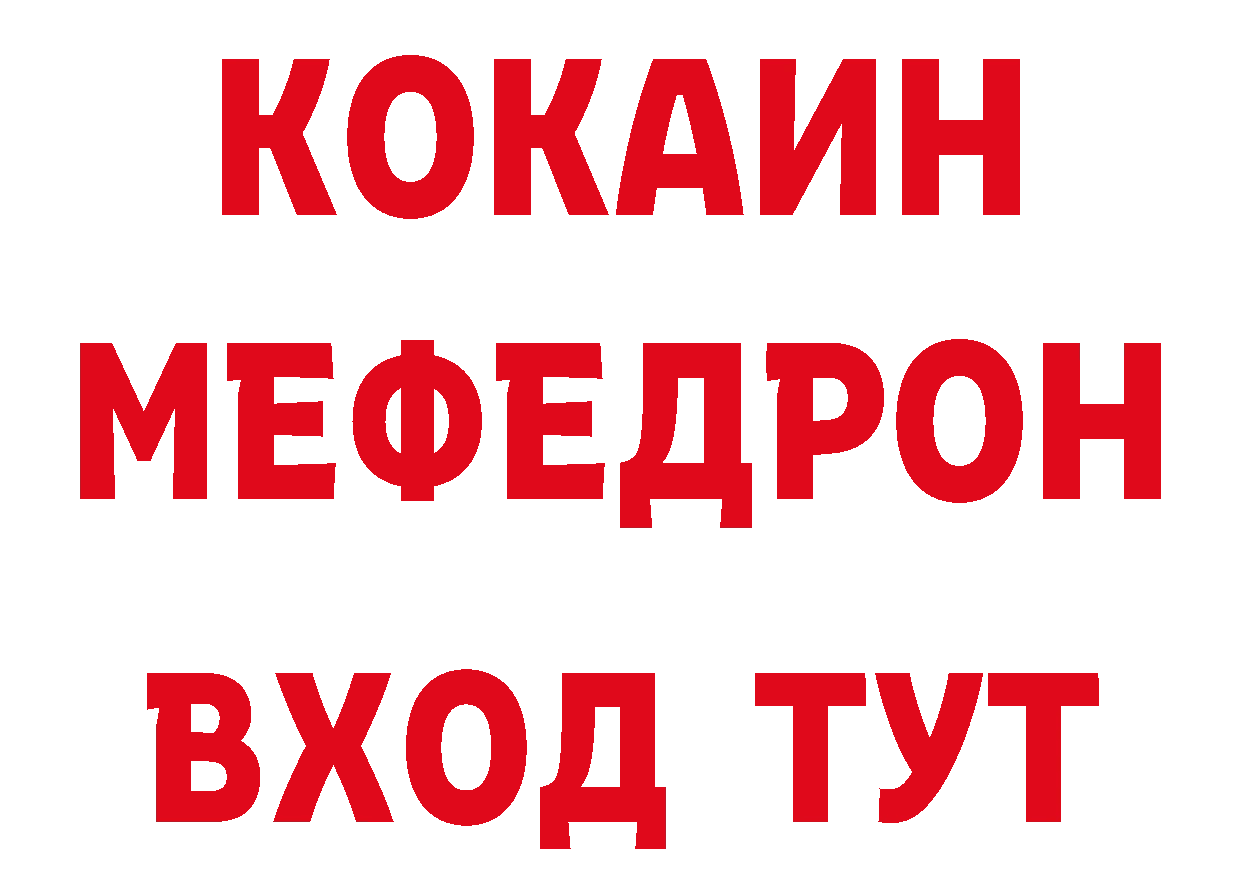 КОКАИН
МЕФЕДРОН
ВХОД ТУТ